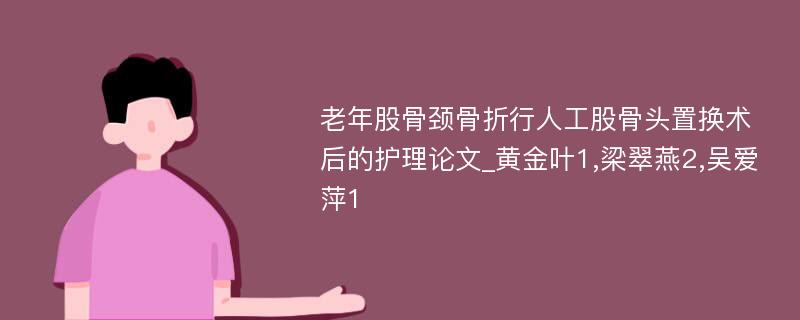 老年股骨颈骨折行人工股骨头置换术后的护理论文_黄金叶1,梁翠燕2,吴爱萍1